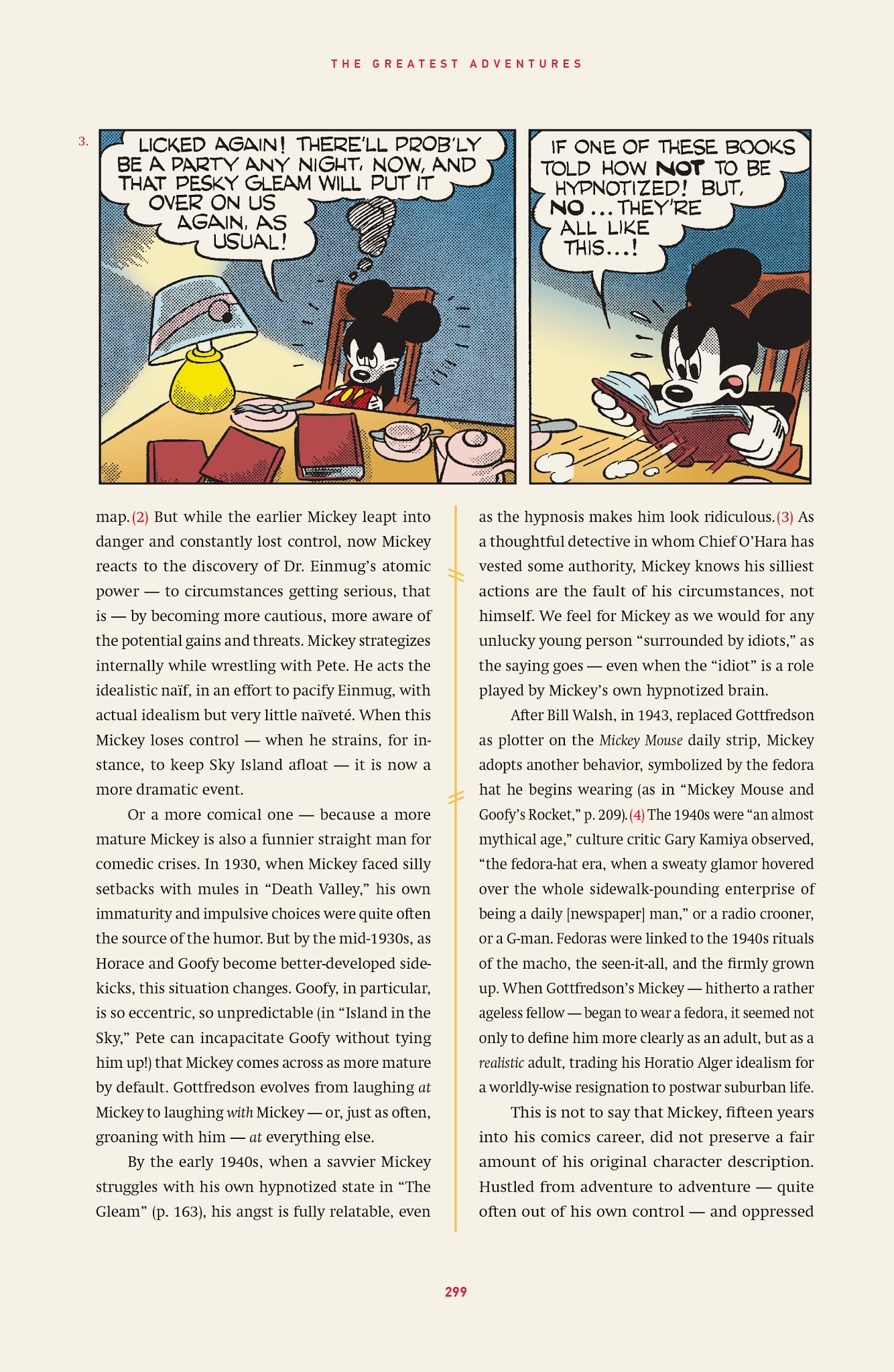 THE GREATEST ADVENTURES

3.

LICKED AGAIN! THERE'LL PROB'LY BE A PARTY ANY NIGHT, NOW, AND THAT PESKY GLEAM WILL PUT IT OVER ON US AGAIN, AS USUAL!

IF ONE OF THESE BOOKS TOLD HOW NOT TO BE HYPNOTIZED! BUT, NO ... THEY'RE ALL LIKE THIS...!

map. (2) But while the earlier Mickey leapt into danger and constantly lost control, now Mickey reacts to the discovery of Dr. Einmug's atomic power — to circumstances getting serious, that is — by becoming more cautious, more aware of the potential gains and threats. Mickey strategizes internally while wrestling with Pete. He acts the idealistic naïf, in an effort to pacify Einmug, with actual idealism but very little naïveté. When this Mickey loses control — when he strains, for instance, to keep Sky Island afloat — it is now a more dramatic event.

Or a more comical one — because a more mature Mickey is also a funnier straight man for comedic crises. In 1930, when Mickey faced silly setbacks with mules in "Death Valley," his own immaturity and impulsive choices were quite often the source of the humor. But by the mid-1930s, as Horace and Goofy become better-developed sidekicks, this situation changes. Goofy, in particular, is so eccentric, so unpredictable (in "Island in the Sky," Pete can incapacitate Goofy without tying him up!) that Mickey comes across as more mature by default. Gottfredson evolves from laughing at Mickey to laughing with Mickey — or, just as often, groaning with him — at everything else.

By the early 1940s, when a savvier Mickey struggles with his own hypnotized state in "The Gleam" (p. 163), his angst is fully relatable, even as the hypnosis makes him look ridiculous. (3) As a thoughtful detective in whom Chief O'Hara has vested some authority, Mickey knows his silliest actions are the fault of his circumstances, not himself. We feel for Mickey as we would for any unlucky young person "surrounded by idiots," as the saying goes — even when the "idiot" is a role played by Mickey's own hypnotized brain.

After Bill Walsh, in 1943, replaced Gottfredson as plotter on the Mickey Mouse daily strip, Mickey adopts another behavior, symbolized by the fedora hat he begins wearing (as in "Mickey Mouse and Goofy's Rocket," p. 209). (4) The 1940s were "an almost mythical age," culture critic Gary Kamiya observed, "the fedora-hat era, when a sweaty glamor hovered over the whole sidewalk-pounding enterprise of being a daily [newspaper] man," or a radio crooner, or a G-man. Fedoras were linked to the 1940s rituals of the macho, the seen-it-all, and the firmly grown up. When Gottfredson's Mickey — hitherto a rather ageless fellow — began to wear a fedora, it seemed not only to define him more clearly as an adult, but as a realistic adult, trading his Horatio Alger idealism for a worldly-wise resignation to postwar suburban life.

This is not to say that Mickey, fifteen years into his comics career, did not preserve a fair amount of his original character description. Hustled from adventure to adventure — quite often out of his own control — and oppressed

299